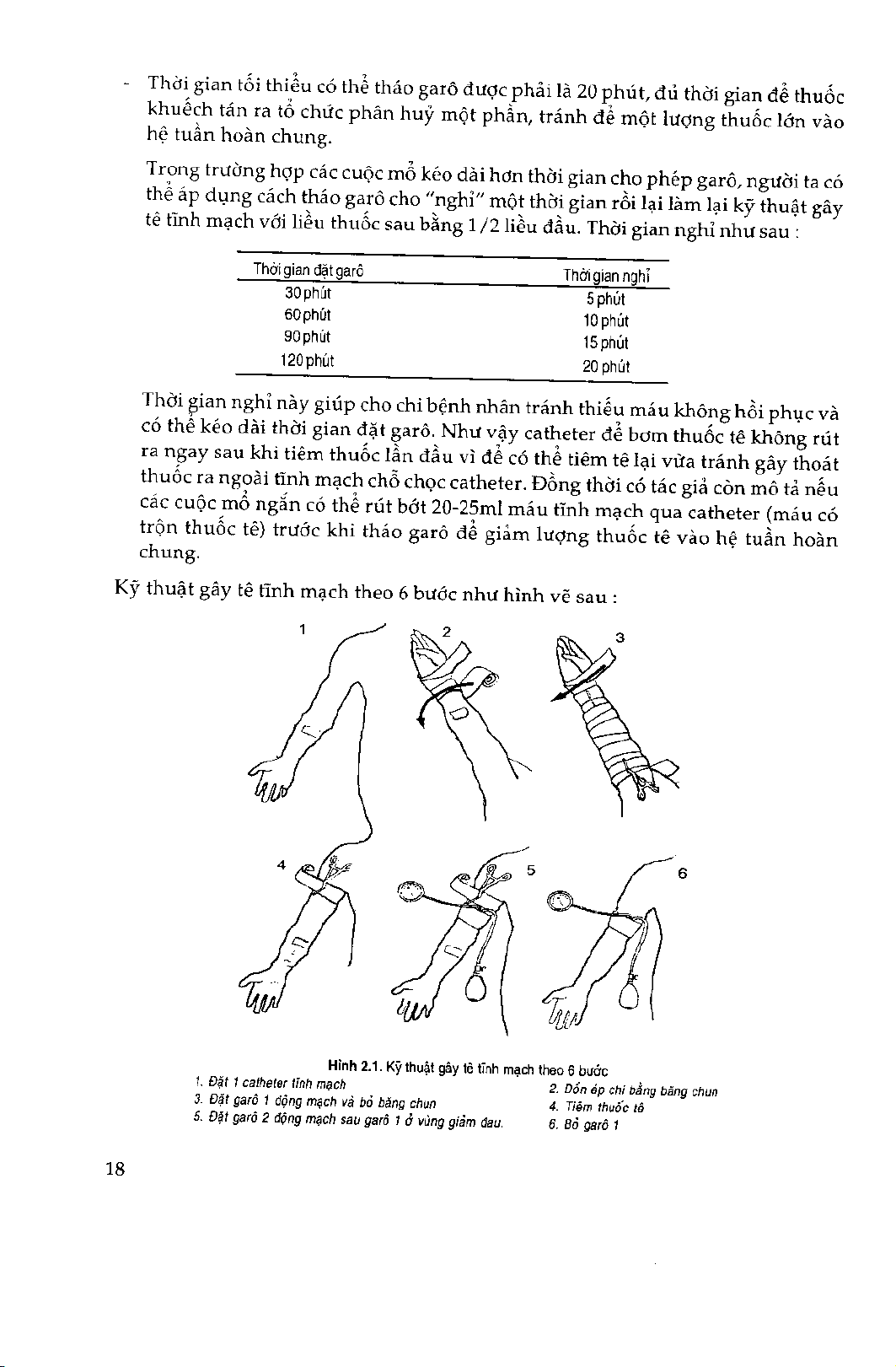 - Thời gian tối thiểu có thể tháo garô được phải là 20 phút, đủ thời gian để thuốc khuếch tán ra tổ chức phân huỷ một phần, tránh để một lượng thuốc lớn vào hệ tuần hoàn chung.

Trong trường hợp các cuộc mổ kéo dài hơn thời gian cho phép garô, người ta có thể áp dụng cách tháo garô cho "nghỉ" một thời gian rồi lại làm lại kỹ thuật gây tê tĩnh mạch với liều thuốc sau bằng 1/2 liều đầu. Thời gian nghỉ như sau :

| Thời gian đặt garô | Thời gian nghỉ |
|---|---|
| 30 phút | 5 phút |
| 60 phút | 10 phút |
| 90 phút | 15 phút |
| 120 phút | 20 phút |

Thời gian nghỉ này giúp cho chi bệnh nhân tránh thiếu máu không hồi phục và có thể kéo dài thời gian đặt garô. Như vậy catheter để bơm thuốc tê không rút ra ngay sau khi tiêm thuốc lần đầu vì để có thể tiêm tê lại vừa tránh gây thoát thuốc ra ngoài tĩnh mạch chỗ chọc catheter. Đồng thời có tác giả còn mô tả nếu các cuộc mổ ngắn có thể rút bớt 20-25ml máu tĩnh mạch qua catheter (máu có trộn thuốc tê) trước khi tháo garô để giảm lượng thuốc tê vào hệ tuần hoàn chung.

Kỹ thuật gây tê tĩnh mạch theo 6 bước như hình vẽ sau :

1 2 3 4 5 6

Hình 2.1. Kỹ thuật gây tê tĩnh mạch theo 6 bước
1. Đặt 1 catheter tĩnh mạch
2. Dồn ép chi bằng băng chun
3. Đặt garô 1 động mạch và bỏ băng chun
4. Tiêm thuốc tê
5. Đặt garô 2 động mạch sau garô 1 ở vùng giảm đau.
6. Bỏ garô 1

18